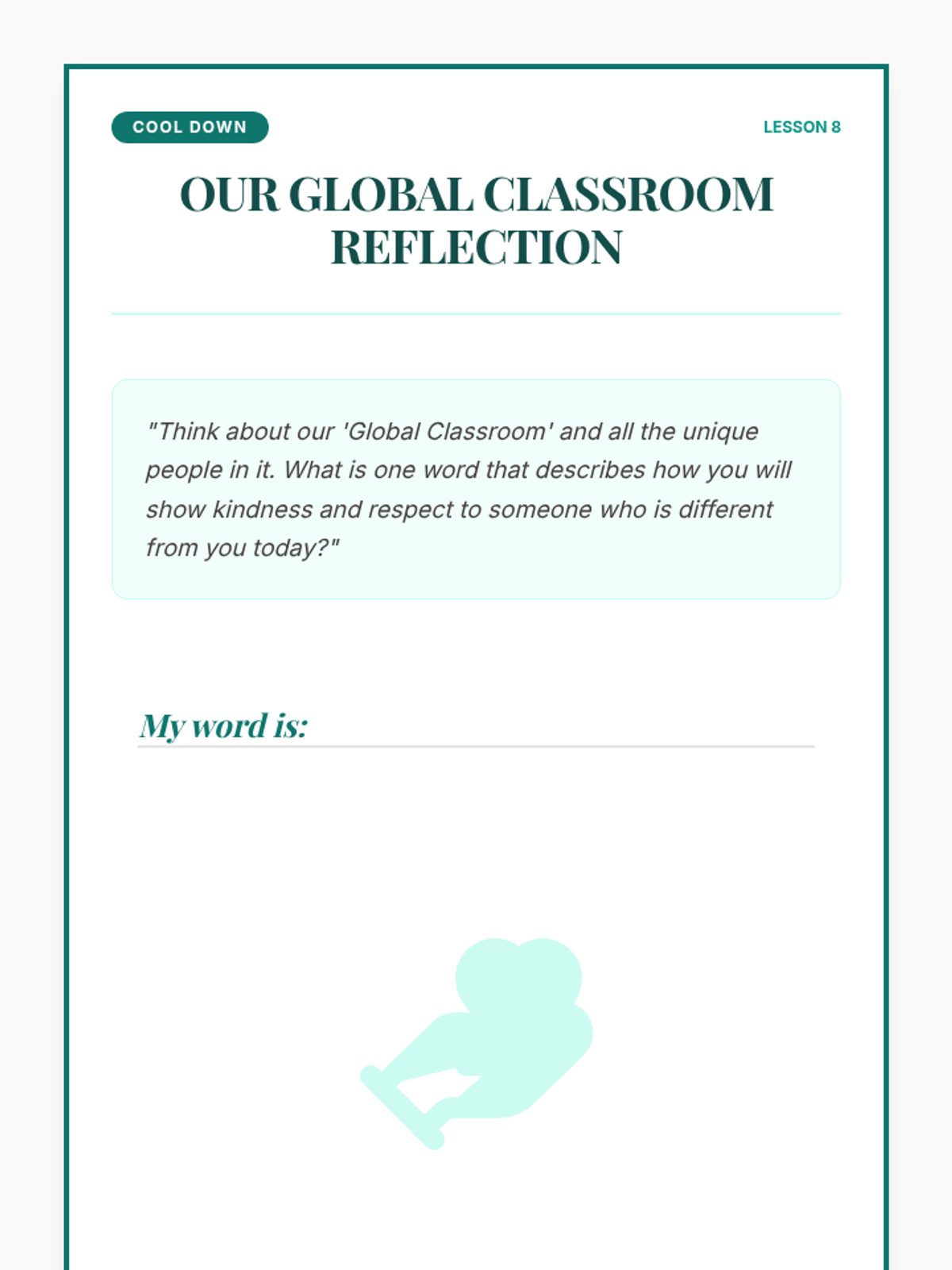 COOL DOWN

LESSON 8

OUR GLOBAL CLASSROOM REFLECTION

"Think about our 'Global Classroom' and all the unique people in it. What is one word that describes how you will show kindness and respect to someone who is different from you today?"

My word is: